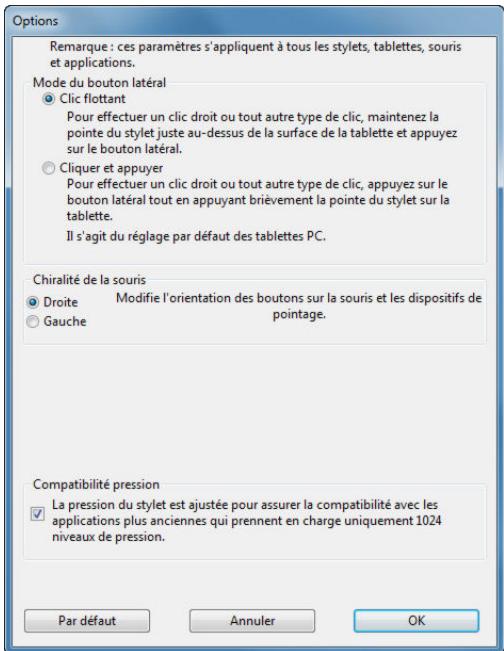 Options

Remarque : ces paramètres s'appliquent à tous les stylets, tablettes, souris et applications.

Mode du bouton latéral

Clic flottant

Pour effectuer un clic droit ou tout autre type de clic, maintenez la pointe du stylet juste au-dessus de la surface de la tablette et appuyez sur le bouton latéral.

Cliquer et appuyer

Pour effectuer un clic droit ou tout autre type de clic, appuyez sur le bouton latéral tout en appuyant brièvement la pointe du stylet sur la tablette.

Il s'agit du réglage par défaut des tablettes PC.

Chiralité de la souris

Droite

Gauche

Modifie l'orientation des boutons sur la souris et les dispositifs de pointage.

Compatibilité pression

La pression du stylet est ajustée pour assurer la compatibilité avec les applications plus anciennes qui prennent en charge uniquement 1024 niveaux de pression.

Par défaut

Annuler

OK